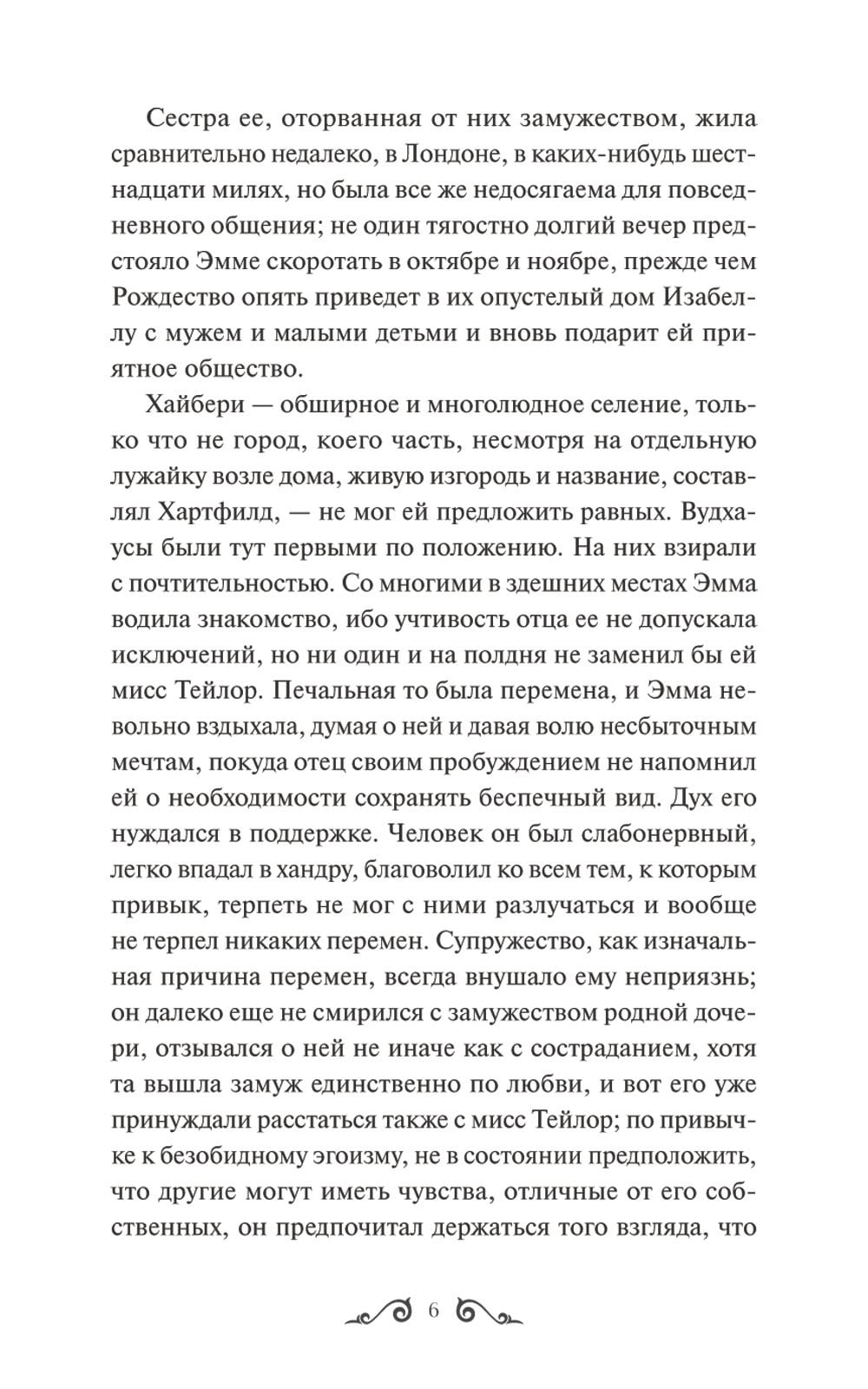 Сестра ее, оторванная от них замужеством, жила сравнительно недалеко, в Лондоне, в каких-нибудь шестнадцати милях, но была все же недосягаема для повседневного общения; не один тягостно долгий вечер предстояло Эмме скоротать в октябре и ноябре, прежде чем Рождество опять приведет в их опустелый дом Изабеллу с мужем и малыми детьми и вновь подарит ей приятное общество.

Хайбери — обширное и многолюдное селение, только что не город, коего часть, несмотря на отдельную лужайку возле дома, живую изгородь и название, составлял Хартфилд, — не мог ей предложить равных. Вудхаусы были тут первыми по положению. На них взирали с почтительностью. Со многими в здешних местах Эмма водила знакомство, ибо учтивость отца ее не допускала исключений, но ни один и на полдня не заменил бы ей мисс Тейлор. Печальная то была перемена, и Эмма невольно вздыхала, думая о ней и давая волю несбыточным мечтам, покуда отец своим пробуждением не напомнил ей о необходимости сохранять беспечный вид. Дух его нуждался в поддержке. Человек он был слабонервный, легко впадал в хандру, благоволил ко всем тем, к которым привык, терпеть не мог с ними разлучаться и вообще не терпел никаких перемен. Супружество, как изначальная причина перемен, всегда внушало ему неприязнь; он далеко еще не смирился с замужеством родной дочери, отзывался о ней не иначе как с состраданием, хотя та вышла замуж единственно по любви, и вот его уже принуждали расстаться также с мисс Тейлор; по привычке к безобидному эгоизму, не в состоянии предположить, что другие могут иметь чувства, отличные от его собственных, он предпочитал держаться того взгляда, что

6